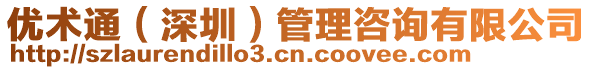 优术通（深圳）管理咨询有限公司
http://szlaurendillo3.cn.coovee.com